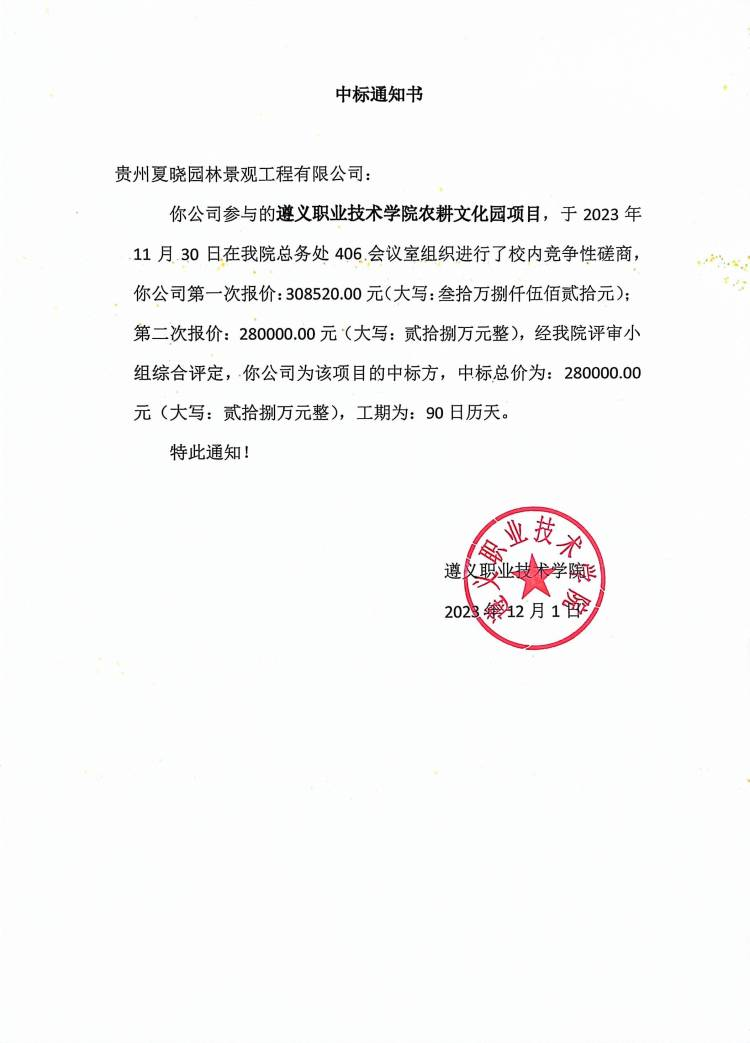 中标通知书

贵州夏晓园林景观工程有限公司：

你公司参与的遵义职业技术学院农耕文化园项目，于 2023 年 11 月 30 日在我院总务处 406 会议室组织进行了校内竞争性磋商，你公司第一次报价：308520.00 元（大写：叁拾万捌仟伍佰贰拾元）；第二次报价：280000.00 元（大写：贰拾捌万元整），经我院评审小组综合评定，你公司为该项目的中标方，中标总价为：280000.00 元（大写：贰拾捌万元整），工期为：90 日历天。

特此通知！

遵义职业技术学院
2023 年 12 月 1 日

遵义职业技术学院